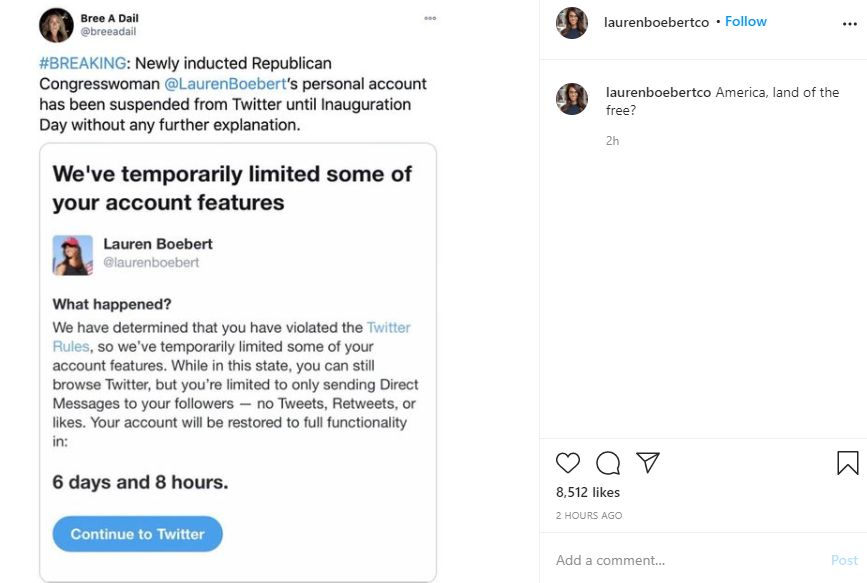 Bree A Dail
@breeadail

#BREAKING: Newly inducted Republican Congresswoman @LaurenBoebert's personal account has been suspended from Twitter until Inauguration Day without any further explanation.

We've temporarily limited some of your account features

Lauren Boebert
@laurenboebert

What happened?
We have determined that you have violated the Twitter Rules, so we've temporarily limited some of your account features. While in this state, you can still browse Twitter, but you're limited to only sending Direct Messages to your followers — no Tweets, Retweets, or likes. Your account will be restored to full functionality in:

6 days and 8 hours.

Continue to Twitter

laurenboebertco • Follow

laurenboebertco America, land of the free?

2h

8,512 likes

2 HOURS AGO

Add a comment...

Post